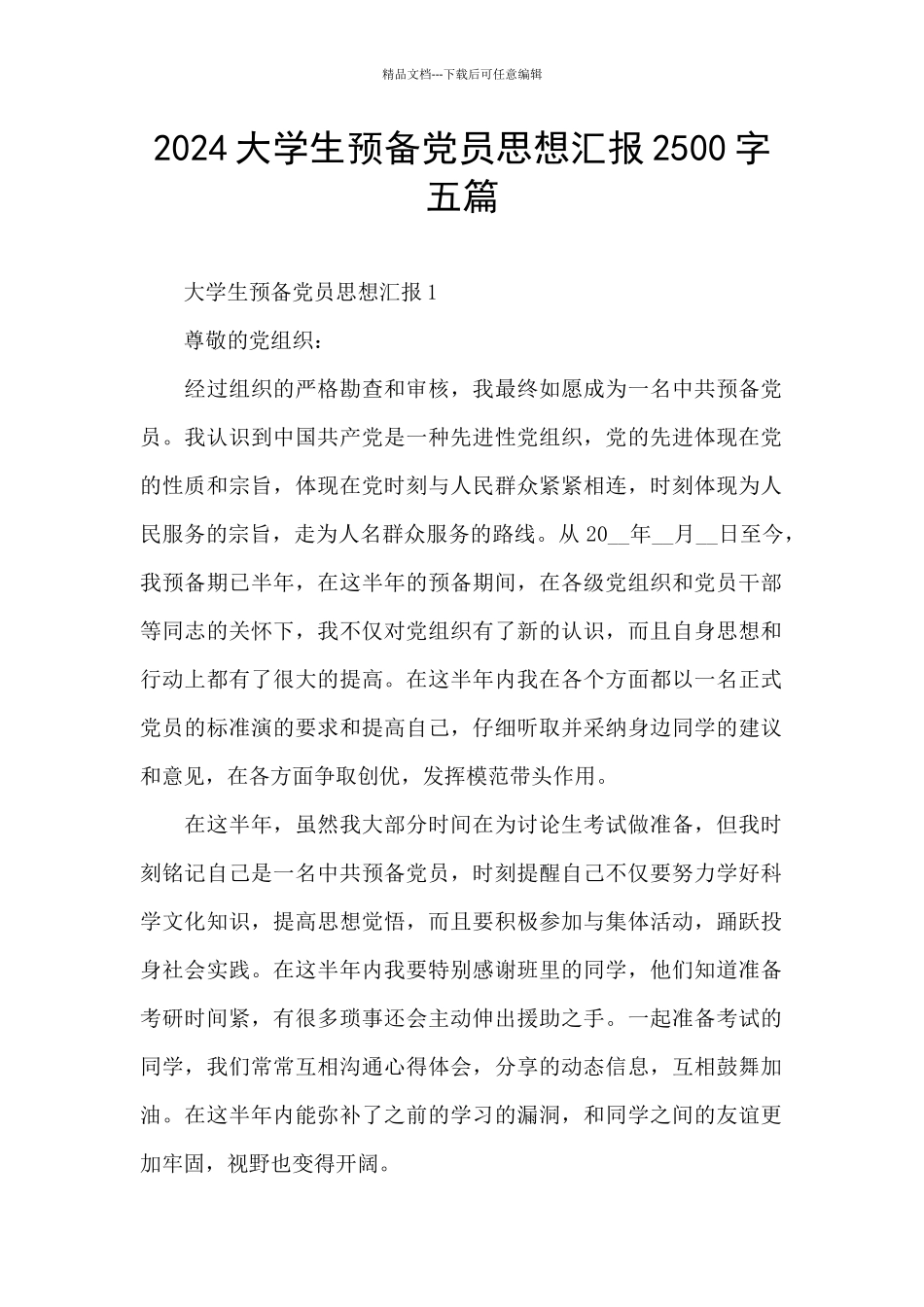 精品文档---下载后可任意编辑

2024大学生预备党员思想汇报2500字五篇

大学生预备党员思想汇报1

尊敬的党组织：

经过组织的严格勘查和审核，我最终如愿成为一名中共预备党员。我认识到中国共产党是一种先进性党组织，党的先进体现在党的性质和宗旨，体现在党时刻与人民群众紧紧相连，时刻体现为人民服务的宗旨，走为人名群众服务的路线。从20__年__月__日至今，我预备期已半年，在这半年的预备期间，在各级党组织和党员干部等同志的关怀下，我不仅对党组织有了新的认识，而且自身思想和行动上都有了很大的提高。在这半年内我在各个方面都以一名正式党员的标准演的要求和提高自己，仔细听取并采纳身边同学的建议和意见，在各方面争取创优，发挥模范带头作用。

在这半年，虽然我大部分时间在为讨论生考试做准备，但我时刻铭记自己是一名中共预备党员，时刻提醒自己不仅要努力学好科学文化知识，提高思想觉悟，而且要积极参加与集体活动，踊跃投身社会实践。在这半年内我要特别感谢班里的同学，他们知道准备考研时间紧，有很多琐事还会主动伸出援助之手。一起准备考试的同学，我们常常互相沟通心得体会，分享的动态信息，互相鼓舞加油。在这半年内能弥补了之前的学习的漏洞，和同学之间的友谊更加牢固，视野也变得开阔。